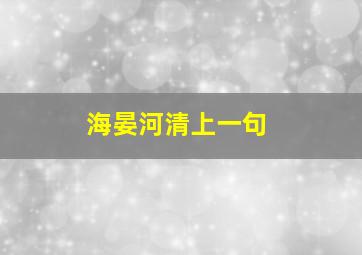 海晏河清上一句